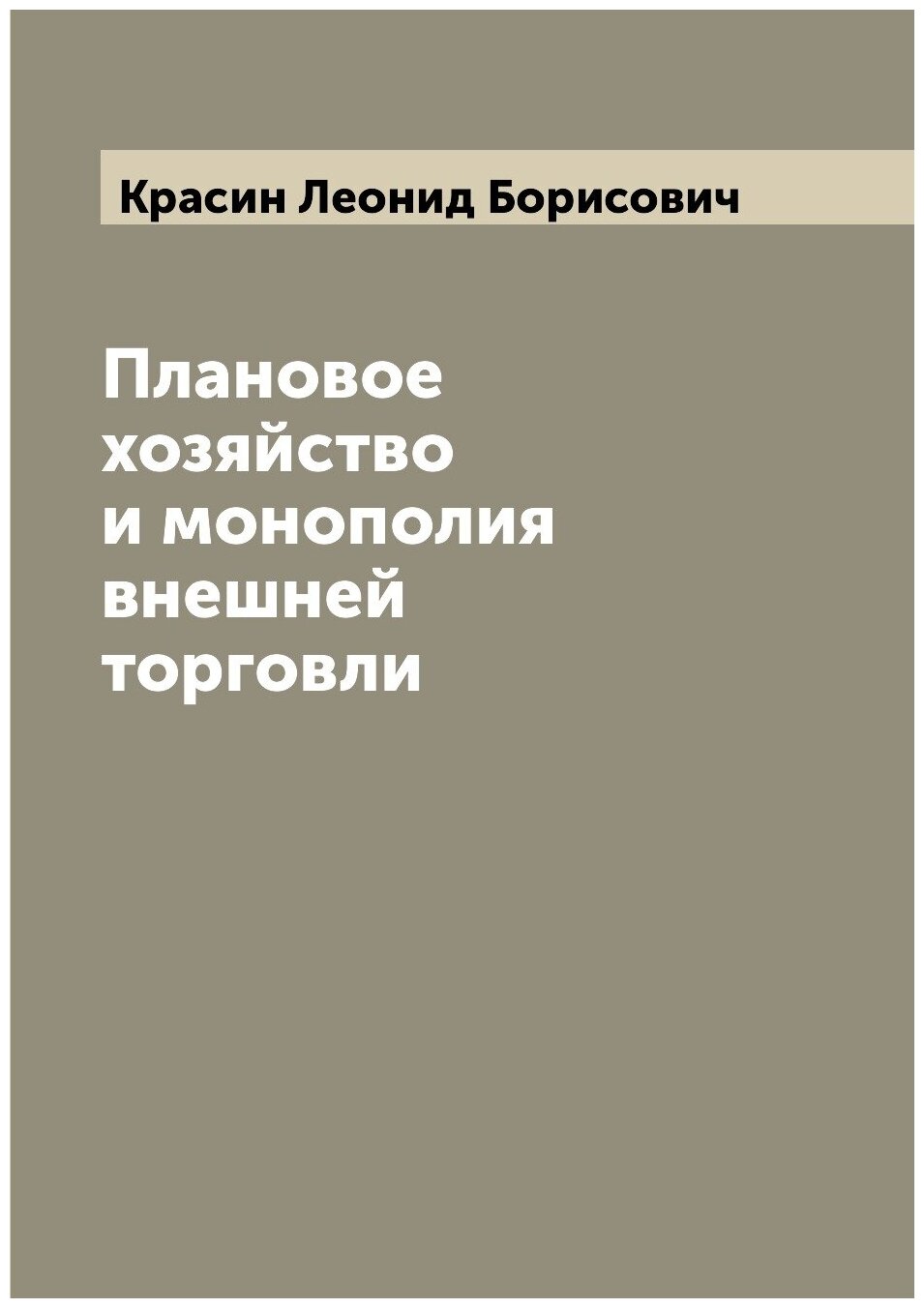 Красин Леонид Борисович

Плановое хозяйство и монополия внешней торговли